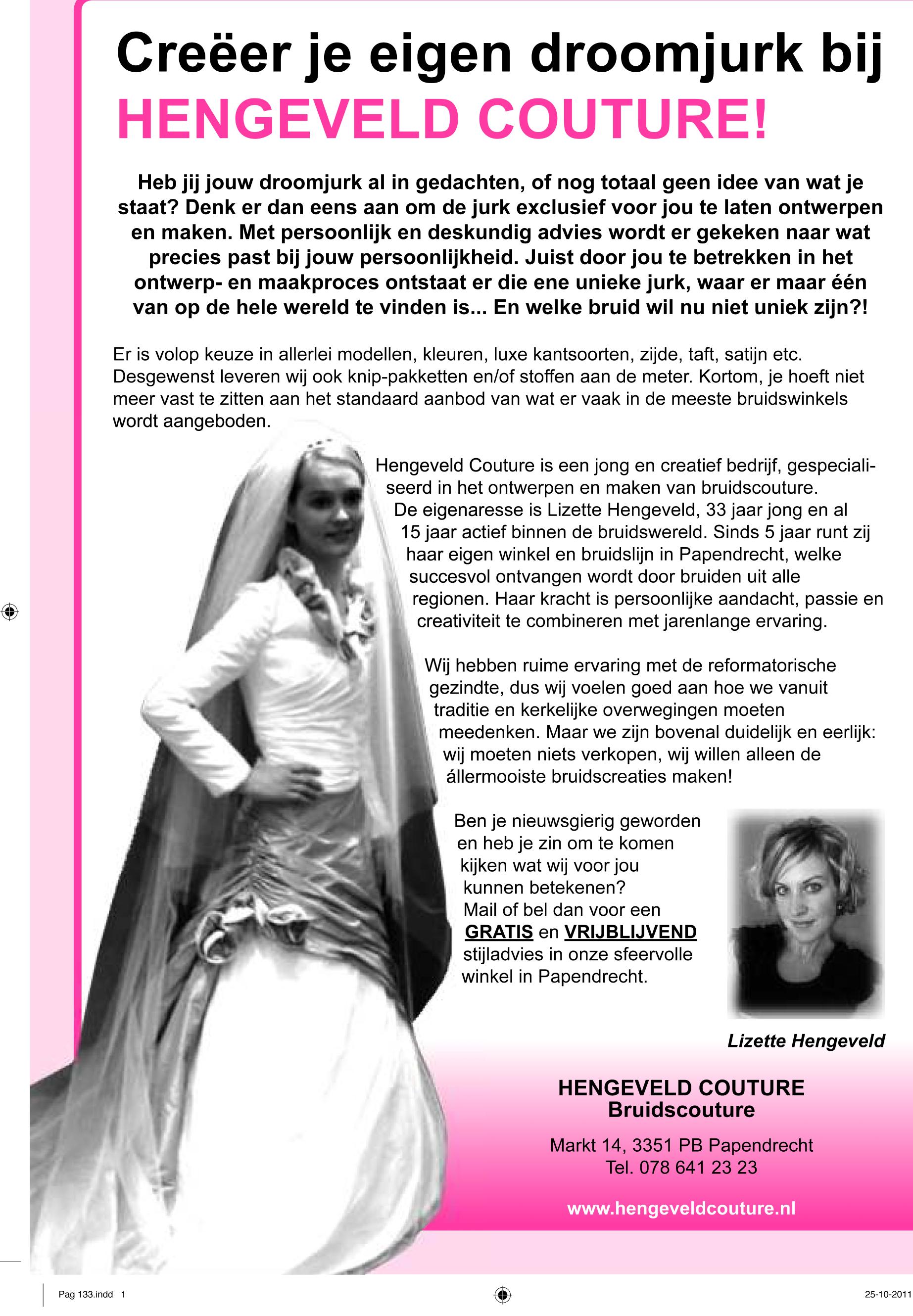 Creëer je eigen droomjurk bij
HENGEVELD COUTURE!

Heb jij jouw droomjurk al in gedachten, of nog totaal geen idee van wat je staat? Denk er dan eens aan om de jurk exclusief voor jou te laten ontwerpen en maken. Met persoonlijk en deskundig advies wordt er gekeken naar wat precies past bij jouw persoonlijkheid. Juist door jou te betrekken in het ontwerp- en maakproces ontstaat er die ene unieke jurk, waar er maar één van op de hele wereld te vinden is... En welke bruid wil nu niet uniek zijn?!

Er is volop keuze in allerlei modellen, kleuren, luxe kantsoorten, zijde, taft, satijn etc. Desgewenst leveren wij ook knip-pakketten en/of stoffen aan de meter. Kortom, je hoeft niet meer vast te zitten aan het standaard aanbod van wat er vaak in de meeste bruidswinkels wordt aangeboden.

Hengeveld Couture is een jong en creatief bedrijf, gespecialiseerd in het ontwerpen en maken van bruidscouture. De eigenaresse is Lizette Hengeveld, 33 jaar jong en al 15 jaar actief binnen de bruidswereld. Sinds 5 jaar runt zij haar eigen winkel en bruidslijn in Papendrecht, welke succesvol ontvangen wordt door bruiden uit alle regionen. Haar kracht is persoonlijke aandacht, passie en creativiteit te combineren met jarenlange ervaring.

Wij hebben ruime ervaring met de reformatorische gezindte, dus wij voelen goed aan hoe we vanuit traditie en kerkelijke overwegingen moeten meedenken. Maar we zijn bovenal duidelijk en eerlijk: wij moeten niets verkopen, wij willen alleen de állermooiste bruidscreaties maken!

Ben je nieuwsgierig geworden en heb je zin om te komen kijken wat wij voor jou kunnen betekenen? Mail of bel dan voor een GRATIS en VRIJBLIJVEND stijladvies in onze sfeervolle winkel in Papendrecht.

Lizette Hengeveld

HENGEVELD COUTURE
Bruidscouture

Markt 14, 3351 PB Papendrecht
Tel. 078 641 23 23

www.hengeveldcouture.nl

Pag 133.indd 1

25-10-2011